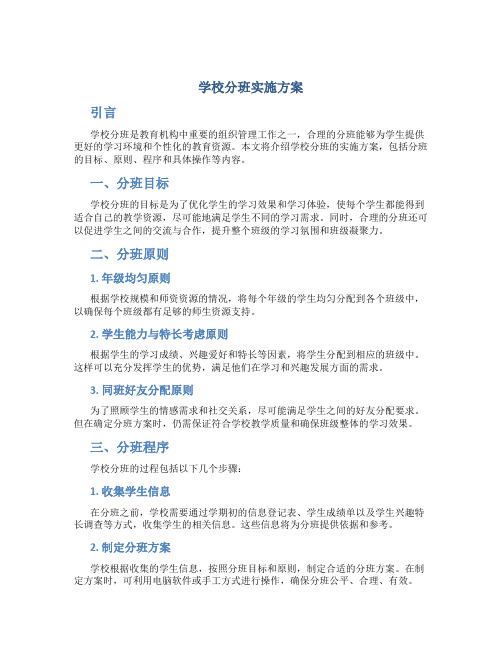 学校分班实施方案

引言

学校分班是教育机构中重要的组织管理工作之一，合理的分班能够为学生提供更好的学习环境和个性化的教育资源。本文将介绍学校分班的实施方案，包括分班的目标、原则、程序和具体操作等内容。

一、分班目标

学校分班的目标是为了优化学生的学习效果和学习体验，使每个学生都能得到适合自己的教学资源，尽可能地满足学生不同的学习需求。同时，合理的分班还可以促进学生之间的交流与合作，提升整个班级的学习氛围和班级凝聚力。

二、分班原则

1. 年级均匀原则

根据学校规模和师资资源的情况，将每个年级的学生均匀分配到各个班级中，以确保每个班级都有足够的师生资源支持。

2. 学生能力与特长考虑原则

根据学生的学习成绩、兴趣爱好和特长等因素，将学生分配到相应的班级中。这样可以充分发挥学生的优势，满足他们在学习和兴趣发展方面的需求。

3. 同班好友分配原则

为了照顾学生的情感需求和社交关系，尽可能满足学生之间的好友分配要求。但在确定分班方案时，仍需保证符合学校教学质量和确保班级整体的学习效果。

三、分班程序

学校分班的过程包括以下几个步骤：

1. 收集学生信息

在分班之前，学校需要通过学期初的信息登记表、学生成绩单以及学生兴趣特长调查等方式，收集学生的相关信息。这些信息将为分班提供依据和参考。

2. 制定分班方案

学校根据收集的学生信息，按照分班目标和原则，制定合适的分班方案。在制定方案时，可利用电脑软件或手工方式进行操作，确保分班公平、合理、有效。